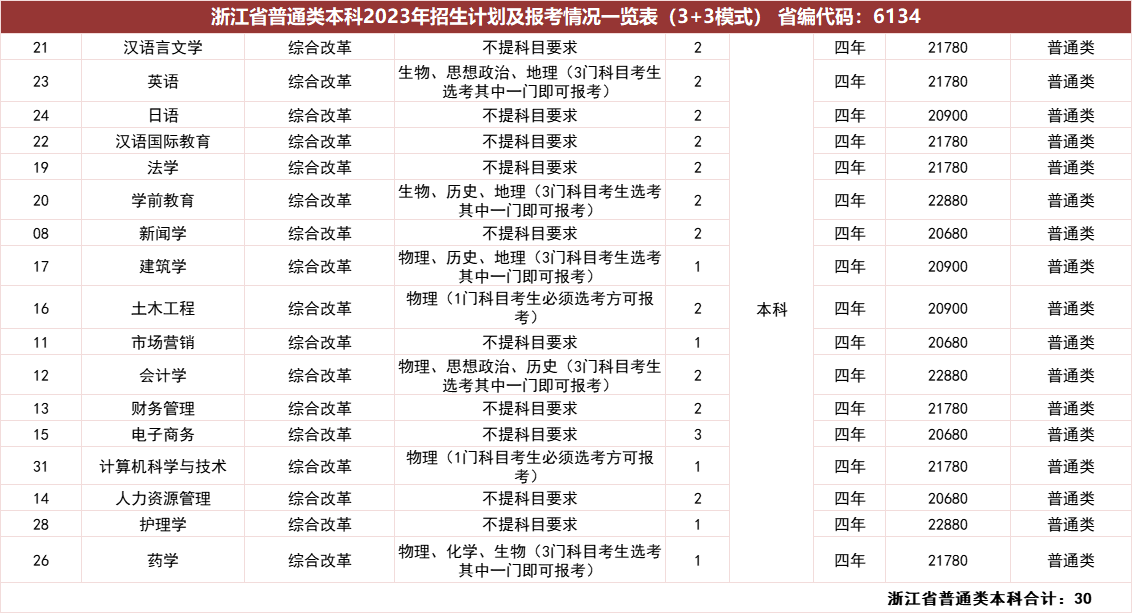 浙江省普通类本科2023年招生计划及报考情况一览表（3+3模式） 省编代码：6134

| 21 | 汉语言文学 | 综合改革 | 不提科目要求 | 2 | 本科 | 四年 | 21780 | 普通类 |
|---|---|---|---|---|---|---|---|---|
| 23 | 英语 | 综合改革 | 生物、思想政治、地理（3门科目考生选考其中一门即可报考） | 2 | | 四年 | 21780 | 普通类 |
| 24 | 日语 | 综合改革 | 不提科目要求 | 2 | | 四年 | 20900 | 普通类 |
| 22 | 汉语国际教育 | 综合改革 | 不提科目要求 | 2 | | 四年 | 21780 | 普通类 |
| 19 | 法学 | 综合改革 | 不提科目要求 | 2 | | 四年 | 21780 | 普通类 |
| 20 | 学前教育 | 综合改革 | 生物、历史、地理（3门科目考生选考其中一门即可报考） | 2 | | 四年 | 22880 | 普通类 |
| 08 | 新闻学 | 综合改革 | 不提科目要求 | 2 | | 四年 | 20680 | 普通类 |
| 17 | 建筑学 | 综合改革 | 物理、历史、地理（3门科目考生选考其中一门即可报考） | 1 | | 四年 | 20900 | 普通类 |
| 16 | 土木工程 | 综合改革 | 物理（1门科目考生必须选考方可报考） | 2 | | 四年 | 20900 | 普通类 |
| 11 | 市场营销 | 综合改革 | 不提科目要求 | 1 | | 四年 | 20680 | 普通类 |
| 12 | 会计学 | 综合改革 | 物理、思想政治、历史（3门科目考生选考其中一门即可报考） | 2 | | 四年 | 22880 | 普通类 |
| 13 | 财务管理 | 综合改革 | 不提科目要求 | 2 | | 四年 | 21780 | 普通类 |
| 15 | 电子商务 | 综合改革 | 不提科目要求 | 3 | | 四年 | 20680 | 普通类 |
| 31 | 计算机科学与技术 | 综合改革 | 物理（1门科目考生必须选考方可报考） | 1 | | 四年 | 21780 | 普通类 |
| 14 | 人力资源管理 | 综合改革 | 不提科目要求 | 2 | | 四年 | 20680 | 普通类 |
| 28 | 护理学 | 综合改革 | 不提科目要求 | 1 | | 四年 | 22880 | 普通类 |
| 26 | 药学 | 综合改革 | 物理、化学、生物（3门科目考生选考其中一门即可报考） | 1 | | 四年 | 21780 | 普通类 |

浙江省普通类本科合计：30